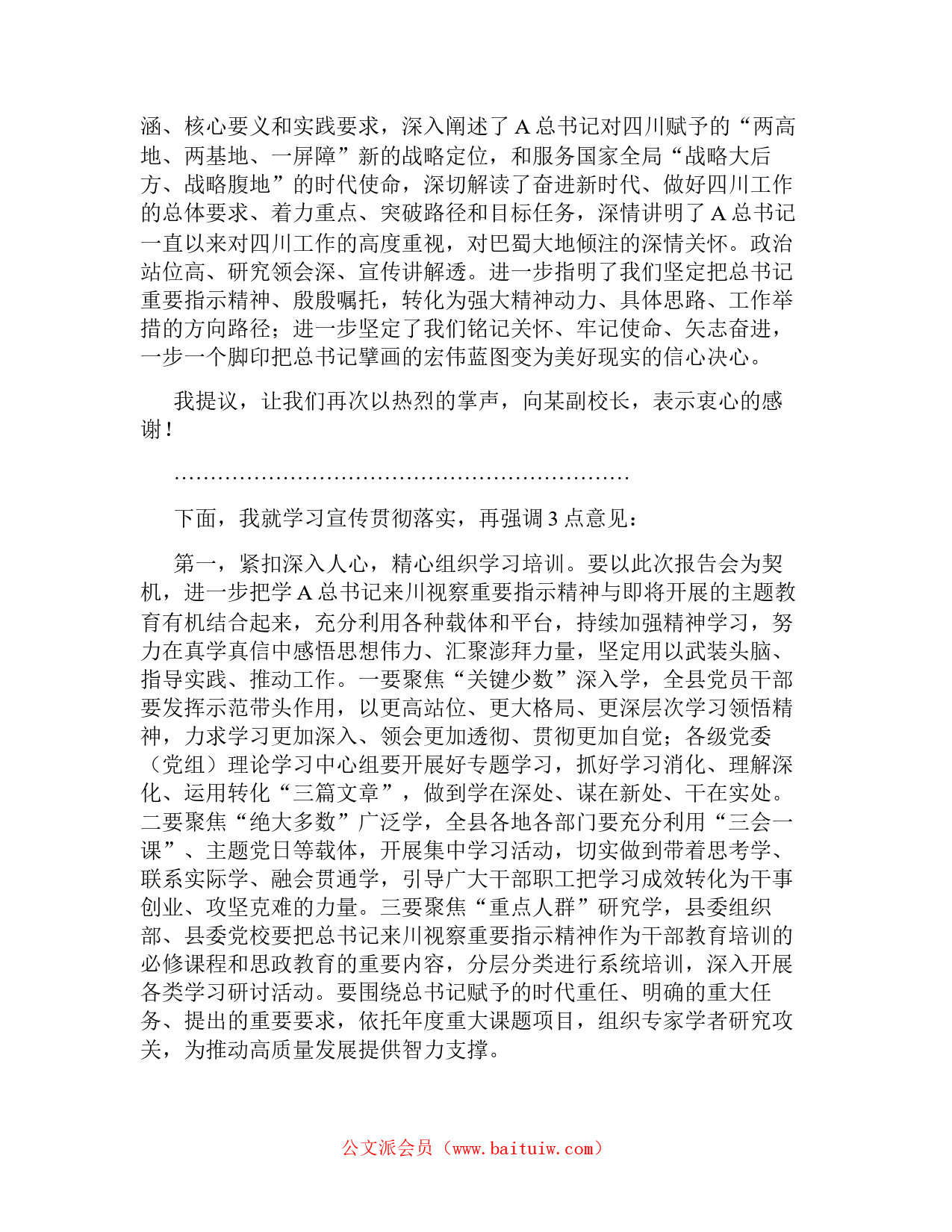 涵、核心要义和实践要求，深入阐述了A总书记对四川赋予的“两高地、两基地、一屏障”新的战略定位，和服务国家全局“战略大后方、战略腹地”的时代使命，深切解读了奋进新时代、做好四川工作的总体要求、着力重点、突破路径和目标任务，深情讲明了A总书记一直以来对四川工作的高度重视，对巴蜀大地倾注的深情关怀。政治站位高、研究领会深、宣传讲解透。进一步指明了我们坚定把总书记重要指示精神、殷殷嘱托，转化为强大精神动力、具体思路、工作举措的方向路径；进一步坚定了我们铭记关怀、牢记使命、矢志奋进，一步一个脚印把总书记擘画的宏伟蓝图变为美好现实的信心决心。

我提议，让我们再次以热烈的掌声，向某副校长，表示衷心的感谢！

……………………………………………………………

下面，我就学习宣传贯彻落实，再强调3点意见：

第一，紧扣深入人心，精心组织学习培训。要以此次报告会为契机，进一步把学A总书记来川视察重要指示精神与即将开展的主题教育有机结合起来，充分利用各种载体和平台，持续加强精神学习，努力在真学真信中感悟思想伟力、汇聚澎拜力量，坚定用以武装头脑、指导实践、推动工作。一要聚焦“关键少数”深入学，全县党员干部要发挥示范带头作用，以更高站位、更大格局、更深层次学习领悟精神，力求学习更加深入、领会更加透彻、贯彻更加自觉；各级党委（党组）理论学习中心组要开展好专题学习，抓好学习消化、理解深化、运用转化“三篇文章”，做到学在深处、谋在新处、干在实处。二要聚焦“绝大多数”广泛学，全县各地各部门要充分利用“三会一课”、主题党日等载体，开展集中学习活动，切实做到带着思考学、联系实际学、融会贯通学，引导广大干部职工把学习成效转化为干事创业、攻坚克难的力量。三要聚焦“重点人群”研究学，县委组织部、县委党校要把总书记来川视察重要指示精神作为干部教育培训的必修课程和思政教育的重要内容，分层分类进行系统培训，深入开展各类学习研讨活动。要围绕总书记赋予的时代重任、明确的重大任务、提出的重要要求，依托年度重大课题项目，组织专家学者研究攻关，为推动高质量发展提供智力支撑。

公文派会员（www.baituiw.com）